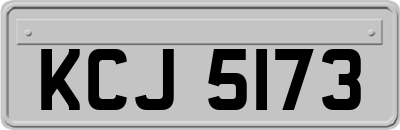 KCJ 5173